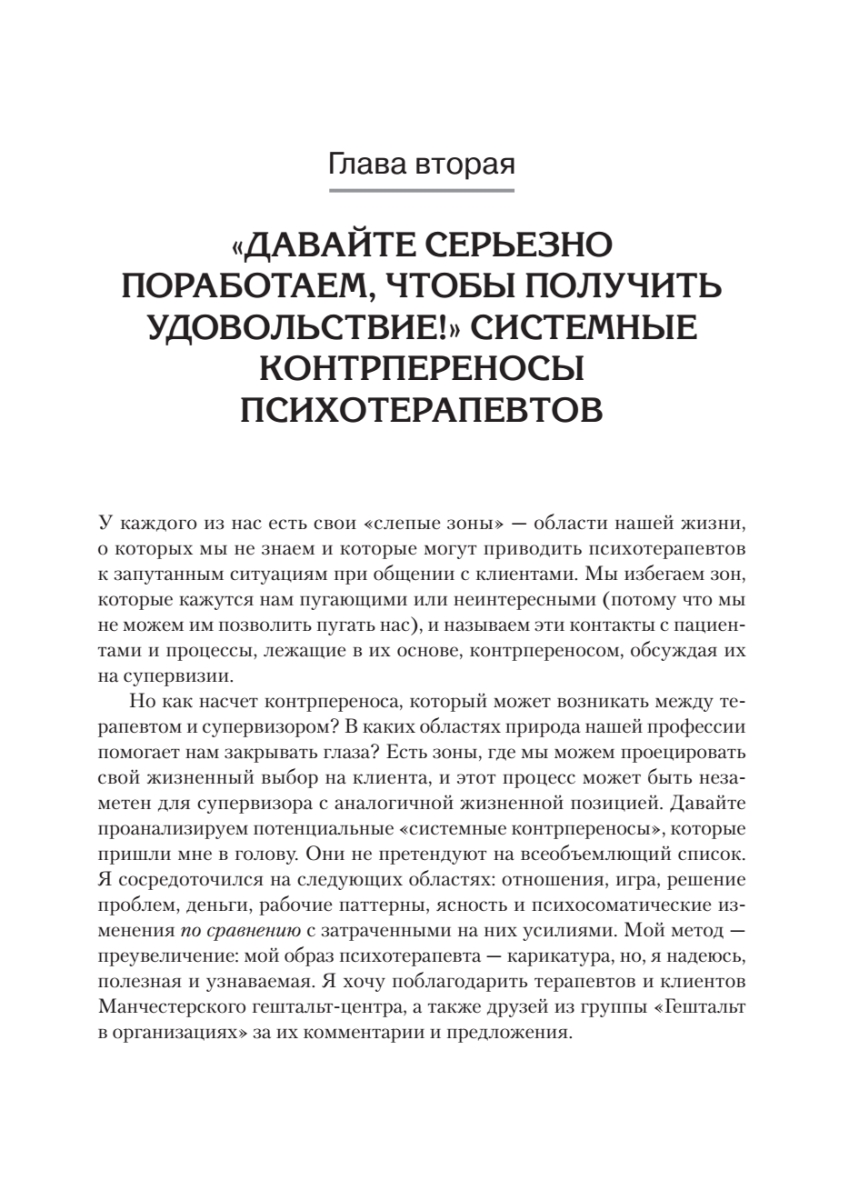 Глава вторая

«ДАВАЙТЕ СЕРЬЕЗНО ПОРАБОТАЕМ, ЧТОБЫ ПОЛУЧИТЬ УДОВОЛЬСТВИЕ!» СИСТЕМНЫЕ КОНТРПЕРЕНОСЫ ПСИХОТЕРАПЕВТОВ

У каждого из нас есть свои «слепые зоны» — области нашей жизни, о которых мы не знаем и которые могут приводить психотерапевтов к запутанным ситуациям при общении с клиентами. Мы избегаем зон, которые кажутся нам пугающими или неинтересными (потому что мы не можем им позволить пугать нас), и называем эти контакты с пациентами и процессы, лежащие в их основе, контрпереносом, обсуждая их на супервизии.

Но как насчет контрпереноса, который может возникать между терапевтом и супервизором? В каких областях природа нашей профессии помогает нам закрывать глаза? Есть зоны, где мы можем проецировать свой жизненный выбор на клиента, и этот процесс может быть незаметен для супервизора с аналогичной жизненной позицией. Давайте проанализируем потенциальные «системные контрпереносы», которые пришли мне в голову. Они не претендуют на всеобъемлющий список. Я сосредоточился на следующих областях: отношения, игра, решение проблем, деньги, рабочие паттерны, ясность и психосоматические изменения по сравнению с затраченными на них усилиями. Мой метод — преувеличение: мой образ психотерапевта — карикатура, но, я надеюсь, полезная и узнаваемая. Я хочу поблагодарить терапевтов и клиентов Манчестерского гештальт-центра, а также друзей из группы «Гештальт в организациях» за их комментарии и предложения.